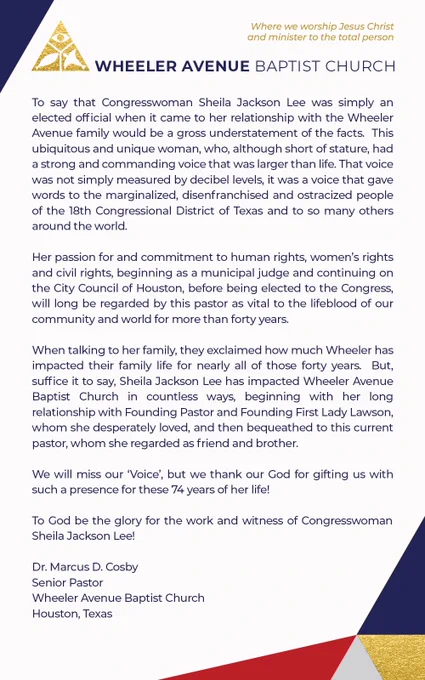 Where we worship Jesus Christ
and minister to the total person

WHEELER AVENUE BAPTIST CHURCH

To say that Congresswoman Sheila Jackson Lee was simply an elected official when it came to her relationship with the Wheeler Avenue family would be a gross understatement of the facts. This ubiquitous and unique woman, who, although short of stature, had a strong and commanding voice that was larger than life. That voice was not simply measured by decibel levels, it was a voice that gave words to the marginalized, disenfranchised and ostracized people of the 18th Congressional District of Texas and to so many others around the world.

Her passion for and commitment to human rights, women's rights and civil rights, beginning as a municipal judge and continuing on the City Council of Houston, before being elected to the Congress, will long be regarded by this pastor as vital to the lifeblood of our community and world for more than forty years.

When talking to her family, they exclaimed how much Wheeler has impacted their family life for nearly all of those forty years. But, suffice it to say, Sheila Jackson Lee has impacted Wheeler Avenue Baptist Church in countless ways, beginning with her long relationship with Founding Pastor and Founding First Lady Lawson, whom she desperately loved, and then bequeathed to this current pastor, whom she regarded as friend and brother.

We will miss our 'Voice', but we thank our God for gifting us with such a presence for these 74 years of her life!

To God be the glory for the work and witness of Congresswoman Sheila Jackson Lee!

Dr. Marcus D. Cosby
Senior Pastor
Wheeler Avenue Baptist Church
Houston, Texas